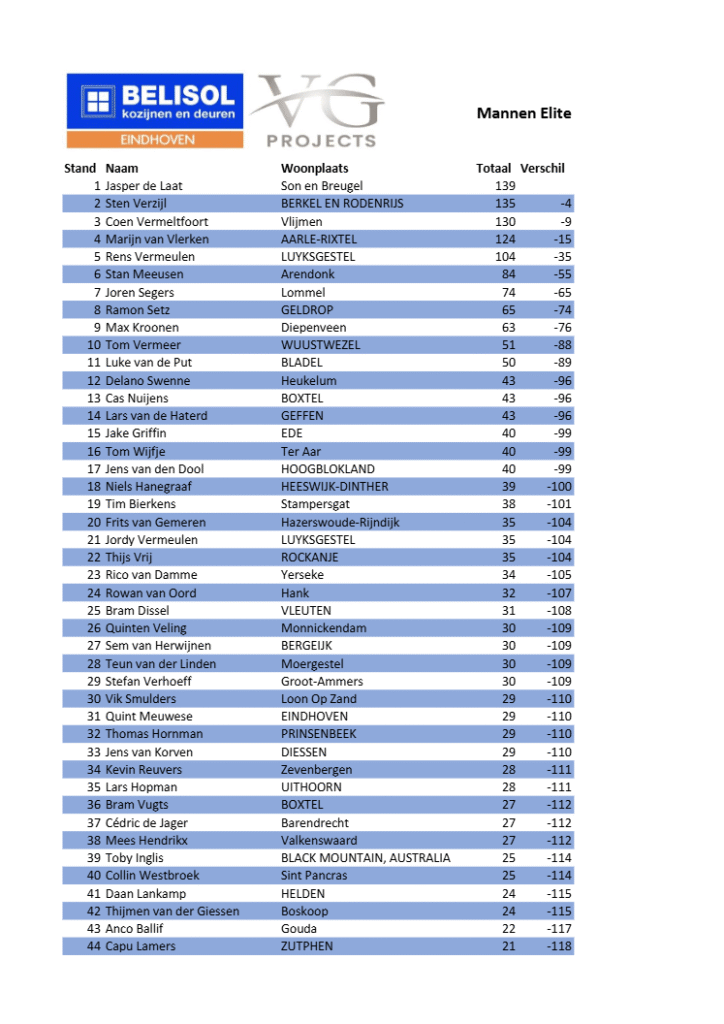 BELISOL
kozijnen en deuren
EINDHOVEN

VG
PROJECTS

Mannen Elite

| Stand | Naam | Woonplaats | Totaal | Verschil |
|---|---|---|---|---|
| 1 | Jasper de Laat | Son en Breugel | 139 | |
| 2 | Sten Verzijl | BERKEL EN RODENRIJS | 135 | -4 |
| 3 | Coen Vermeltfoort | Vlijmen | 130 | -9 |
| 4 | Marijn van Vlerken | AARLE-RIXTEL | 124 | -15 |
| 5 | Rens Vermeulen | LUYKSGESTEL | 104 | -35 |
| 6 | Stan Meeusen | Arendonk | 84 | -55 |
| 7 | Joren Segers | Lommel | 74 | -65 |
| 8 | Ramon Setz | GELDROP | 65 | -74 |
| 9 | Max Kroonen | Diepenveen | 63 | -76 |
| 10 | Tom Vermeer | WUUSTWEZEL | 51 | -88 |
| 11 | Luke van de Put | BLADEL | 50 | -89 |
| 12 | Delano Swenne | Heukelum | 43 | -96 |
| 13 | Cas Nuijens | BOXTEL | 43 | -96 |
| 14 | Lars van de Haterd | GEFFEN | 43 | -96 |
| 15 | Jake Griffin | EDE | 40 | -99 |
| 16 | Tom Wijfje | Ter Aar | 40 | -99 |
| 17 | Jens van den Dool | HOOGBLOKLAND | 40 | -99 |
| 18 | Niels Hanegraaf | HEESWIJK-DINTHER | 39 | -100 |
| 19 | Tim Bierkens | Stampersgat | 38 | -101 |
| 20 | Frits van Gemeren | Hazerswoude-Rijndijk | 35 | -104 |
| 21 | Jordy Vermeulen | LUYKSGESTEL | 35 | -104 |
| 22 | Thijs Vrij | ROCKANJE | 35 | -104 |
| 23 | Rico van Damme | Yerseke | 34 | -105 |
| 24 | Rowan van Oord | Hank | 32 | -107 |
| 25 | Bram Dissel | VLEUTEN | 31 | -108 |
| 26 | Quinten Veling | Monnickendam | 30 | -109 |
| 27 | Sem van Herwijnen | BERGEIJK | 30 | -109 |
| 28 | Teun van der Linden | Moergestel | 30 | -109 |
| 29 | Stefan Verhoeff | Groot-Ammers | 30 | -109 |
| 30 | Vik Smulders | Loon Op Zand | 29 | -110 |
| 31 | Quint Meuwese | EINDHOVEN | 29 | -110 |
| 32 | Thomas Hornman | PRINSENBEEK | 29 | -110 |
| 33 | Jens van Korven | DIESSEN | 29 | -110 |
| 34 | Kevin Reuvers | Zevenbergen | 28 | -111 |
| 35 | Lars Hopman | UITHOORN | 28 | -111 |
| 36 | Bram Vugts | BOXTEL | 27 | -112 |
| 37 | Cédric de Jager | Barendrecht | 27 | -112 |
| 38 | Mees Hendrikx | Valkenswaard | 27 | -112 |
| 39 | Toby Inglis | BLACK MOUNTAIN, AUSTRALIA | 25 | -114 |
| 40 | Collin Westbroek | Sint Pancras | 25 | -114 |
| 41 | Daan Lankamp | HELDEN | 24 | -115 |
| 42 | Thijmen van der Giessen | Boskoop | 24 | -115 |
| 43 | Anco Ballif | Gouda | 22 | -117 |
| 44 | Capu Lamers | ZUTPHEN | 21 | -118 |